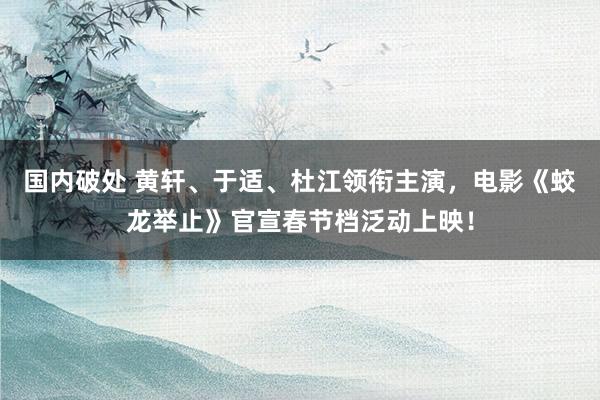 国内破处 黄轩、于适、杜江领衔主演，电影《蛟龙举止》官宣春节档泛动上映！